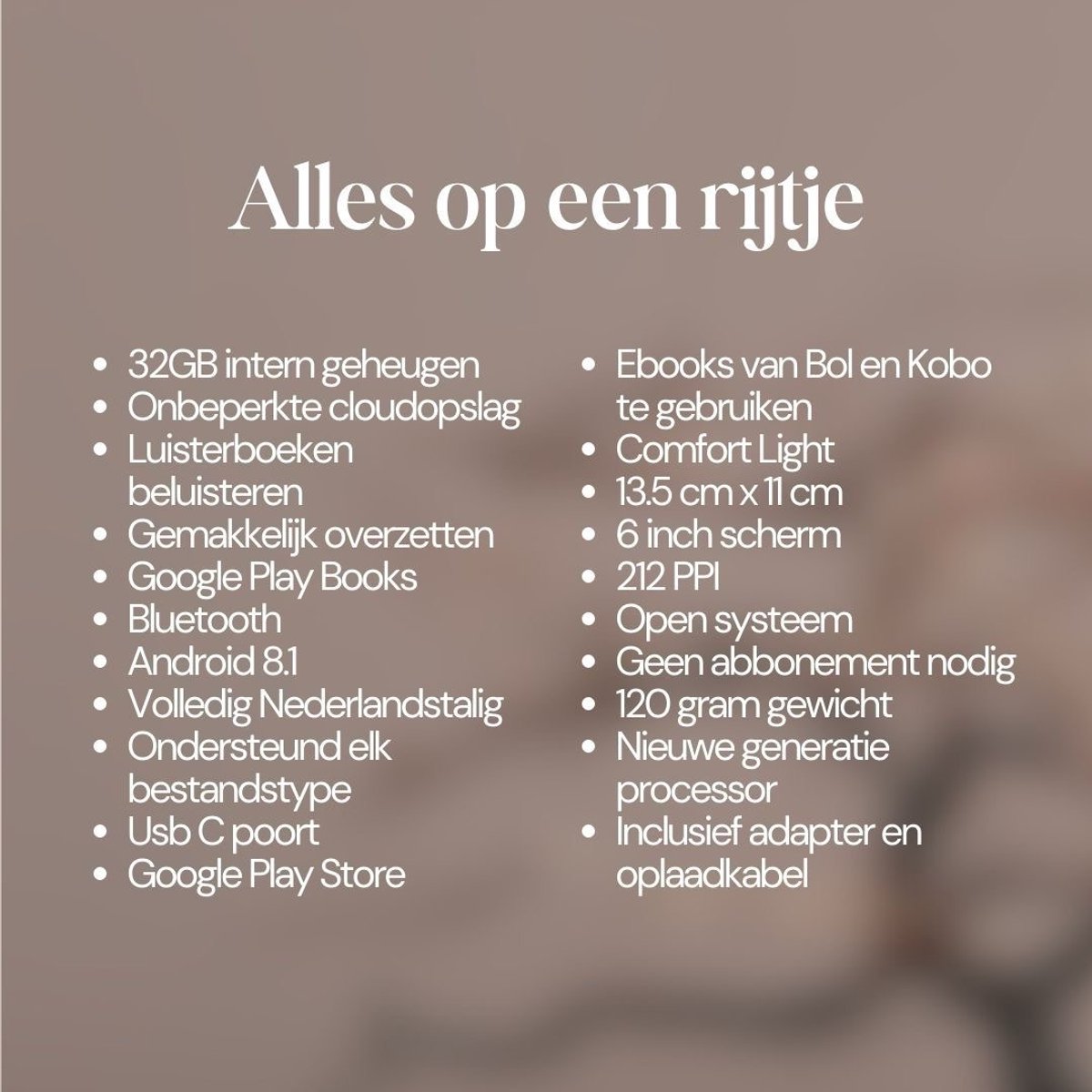 Alles op een rijtje

- 32GB intern geheugen
- Onbeperkte cloudopslag
- Luisterboeken beluisteren
- Gemakkelijk overzetten
- Google Play Books
- Bluetooth
- Android 8.1
- Volledig Nederlandstalig
- Ondersteund elk bestandstype
- Usb C poort
- Google Play Store

- Ebooks van Bol en Kobo te gebruiken
- Comfort Light
- 13.5 cm x 11 cm
- 6 inch scherm
- 212 PPI
- Open systeem
- Geen abbonement nodig
- 120 gram gewicht
- Nieuwe generatie processor
- Inclusief adapter en oplaadkabel